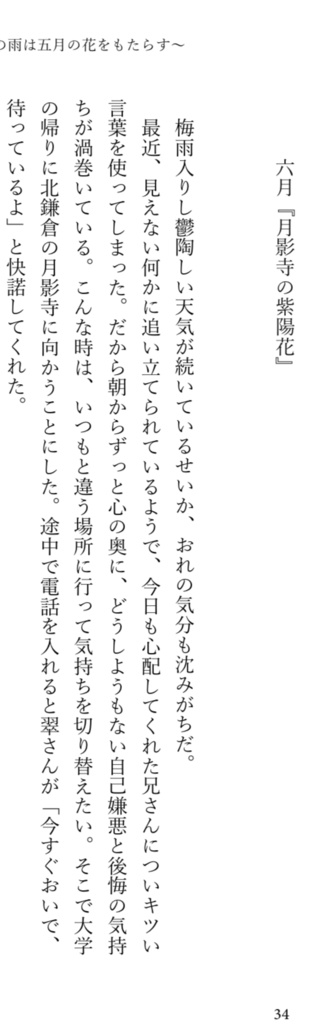 の雨は五月の花をもたらす〜

六月『月影寺の紫陽花』

梅雨入りし鬱陶しい天気が続いているせいか、おれの気分も沈みがちだ。

最近、見えない何かに追い立てられているようで、今日も心配してくれた兄さんについキツい言葉を使ってしまった。だから朝からずっと心の奥に、どうしようもない自己嫌悪と後悔の気持ちが渦巻いている。こんな時は、いつもと違う場所に行って気持ちを切り替えたい。そこで大学の帰りに北鎌倉の月影寺に向かうことにした。途中で電話を入れると翠さんが「今すぐおいで、待っているよ」と快諾してくれた。

34